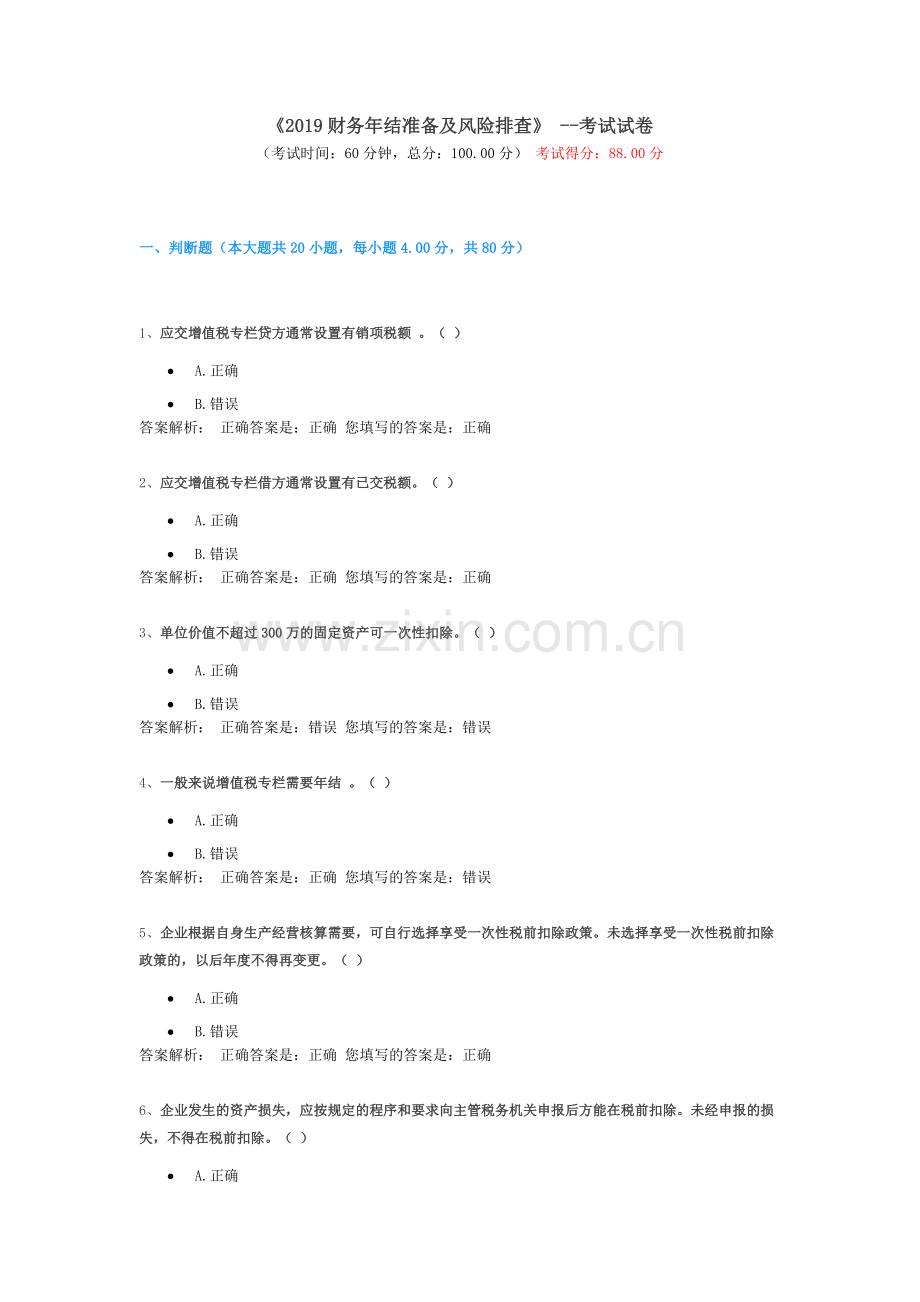 《2019财务年结准备及风险排查》 --考试试卷

（考试时间：60分钟，总分：100.00分） 考试得分：88.00分

一、判断题（本大题共20小题，每小题4.00分，共80分）

1、应交增值税专栏贷方通常设置有销项税额 。（ ）

• A.正确

• B.错误

答案解析： 正确答案是：正确 您填写的答案是：正确

2、应交增值税专栏借方通常设置有已交税额。（ ）

• A.正确

• B.错误

答案解析： 正确答案是：正确 您填写的答案是：正确

3、单位价值不超过300万的固定资产可一次性扣除。（ ）

• A.正确

• B.错误

答案解析： 正确答案是：错误 您填写的答案是：错误

4、一般来说增值税专栏需要年结 。（ ）

• A.正确

• B.错误

答案解析： 正确答案是：正确 您填写的答案是：错误

5、企业根据自身生产经营核算需要，可自行选择享受一次性税前扣除政策。未选择享受一次性税前扣除政策的，以后年度不得再变更。（ ）

• A.正确

• B.错误

答案解析： 正确答案是：正确 您填写的答案是：正确

6、企业发生的资产损失，应按规定的程序和要求向主管税务机关申报后方能在税前扣除。未经申报的损失，不得在税前扣除。（ ）

• A.正确

www.zixin.com.cn